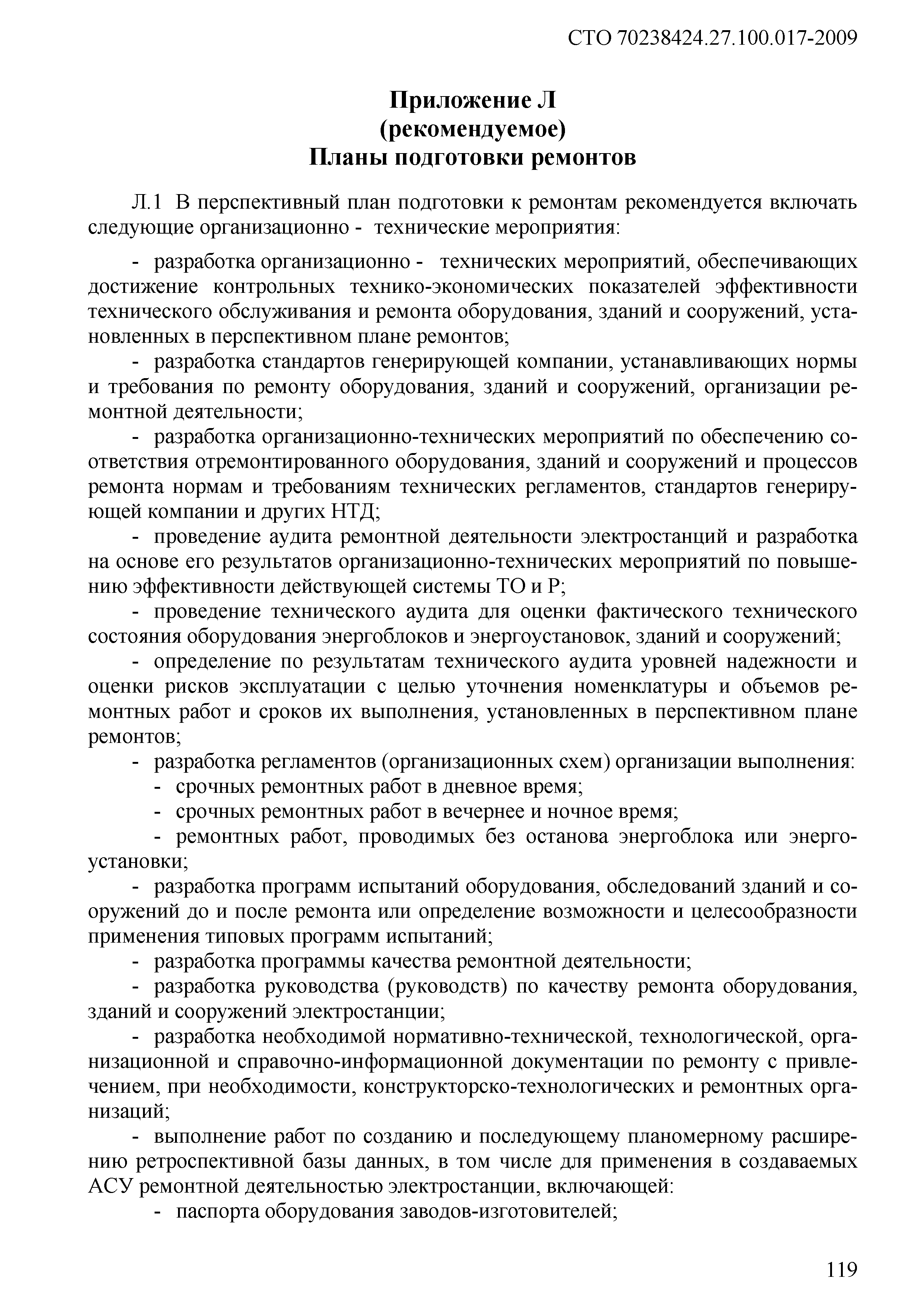 СТО 70238424.27.100.017-2009

Приложение Л
(рекомендуемое)
Планы подготовки ремонтов

Л.1 В перспективный план подготовки к ремонтам рекомендуется включать следующие организационно - технические мероприятия:

- разработка организационно - технических мероприятий, обеспечивающих достижение контрольных технико-экономических показателей эффективности технического обслуживания и ремонта оборудования, зданий и сооружений, установленных в перспективном плане ремонтов;

- разработка стандартов генерирующей компании, устанавливающих нормы и требования по ремонту оборудования, зданий и сооружений, организации ремонтной деятельности;

- разработка организационно-технических мероприятий по обеспечению соответствия отремонтированного оборудования, зданий и сооружений и процессов ремонта нормам и требованиям технических регламентов, стандартов генерирующей компании и других НТД;

- проведение аудита ремонтной деятельности электростанций и разработка на основе его результатов организационно-технических мероприятий по повышению эффективности действующей системы ТО и Р;

- проведение технического аудита для оценки фактического технического состояния оборудования энергоблоков и энергоустановок, зданий и сооружений;

- определение по результатам технического аудита уровней надежности и оценки рисков эксплуатации с целью уточнения номенклатуры и объемов ремонтных работ и сроков их выполнения, установленных в перспективном плане ремонтов;

- разработка регламентов (организационных схем) организации выполнения:

- срочных ремонтных работ в дневное время;

- срочных ремонтных работ в вечернее и ночное время;

- ремонтных работ, проводимых без останова энергоблока или энергоустановки;

- разработка программ испытаний оборудования, обследований зданий и сооружений до и после ремонта или определение возможности и целесообразности применения типовых программ испытаний;

- разработка программы качества ремонтной деятельности;

- разработка руководства (руководств) по качеству ремонта оборудования, зданий и сооружений электростанции;

- разработка необходимой нормативно-технической, технологической, организационной и справочно-информационной документации по ремонту с привлечением, при необходимости, конструкторско-технологических и ремонтных организаций;

- выполнение работ по созданию и последующему планомерному расширению ретроспективной базы данных, в том числе для применения в создаваемых АСУ ремонтной деятельностью электростанции, включающей:

- паспорта оборудования заводов-изготовителей;

119